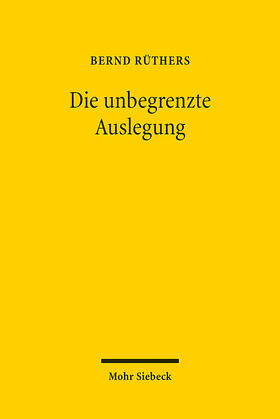 BERND RÜTHERS

Die unbegrenzte Auslegung

Mohr Siebeck